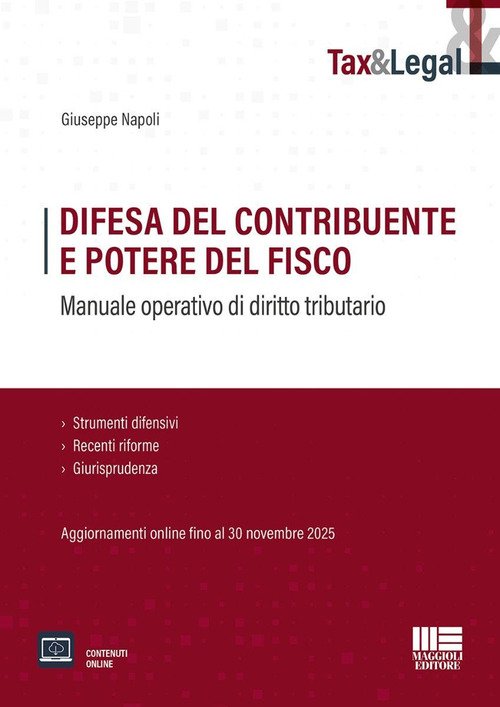 Tax&Legal

Giuseppe Napoli

DIFESA DEL CONTRIBUENTE
E POTERE DEL FISCO

Manuale operativo di diritto tributario

› Strumenti difensivi
› Recenti riforme
› Giurisprudenza

Aggiornamenti online fino al 30 novembre 2025

CONTENUTI
ONLINE

MAGGIOLI
EDITORE